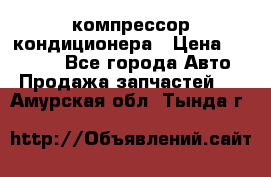 компрессор кондиционера Цена Все города Авто Продажа запчастей

Амурская обл Тында г

http://Объявлений.сайт